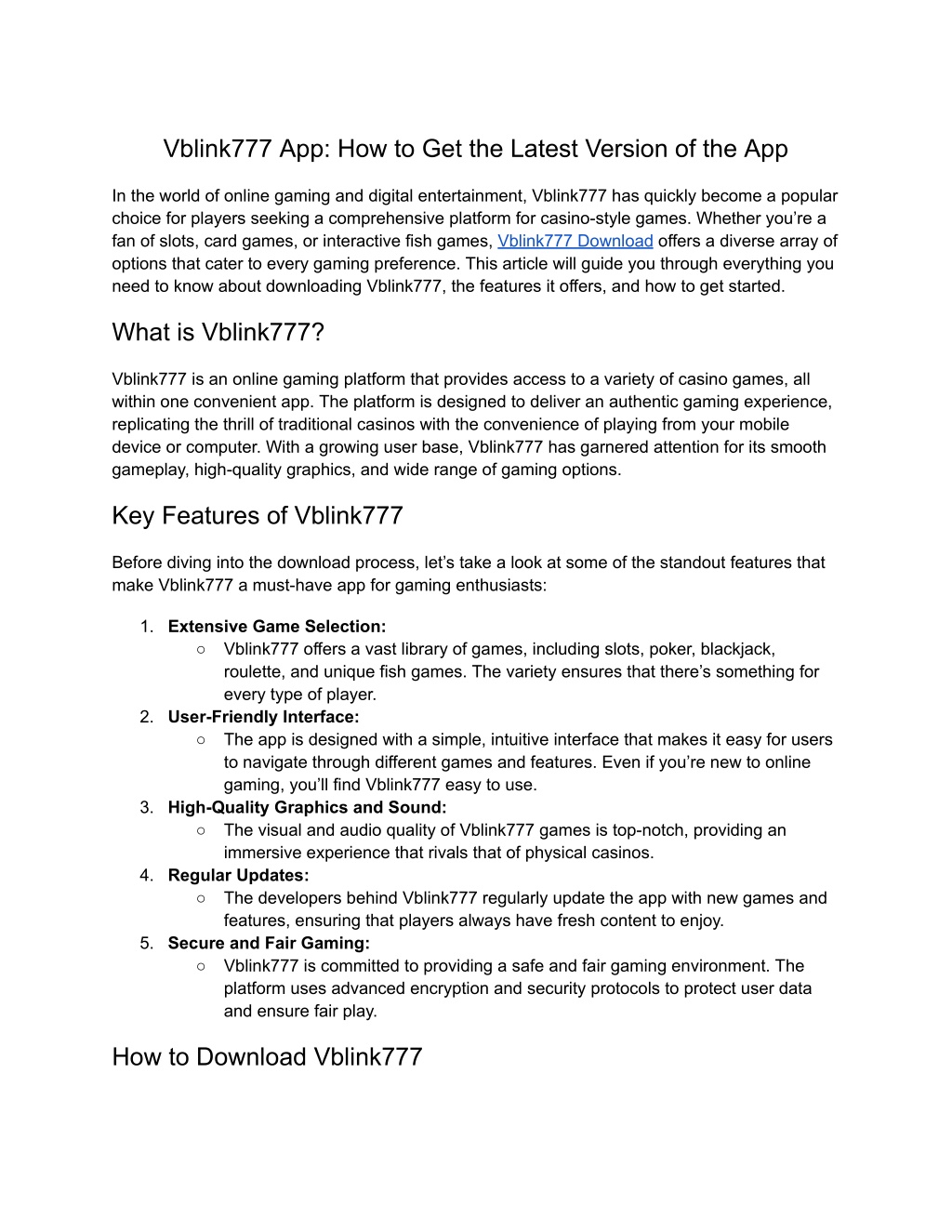 Vblink777 App: How to Get the Latest Version of the App

In the world of online gaming and digital entertainment, Vblink777 has quickly become a popular choice for players seeking a comprehensive platform for casino-style games. Whether you're a fan of slots, card games, or interactive fish games, Vblink777 Download offers a diverse array of options that cater to every gaming preference. This article will guide you through everything you need to know about downloading Vblink777, the features it offers, and how to get started.

What is Vblink777?

Vblink777 is an online gaming platform that provides access to a variety of casino games, all within one convenient app. The platform is designed to deliver an authentic gaming experience, replicating the thrill of traditional casinos with the convenience of playing from your mobile device or computer. With a growing user base, Vblink777 has garnered attention for its smooth gameplay, high-quality graphics, and wide range of gaming options.

Key Features of Vblink777

Before diving into the download process, let's take a look at some of the standout features that make Vblink777 a must-have app for gaming enthusiasts:

1. Extensive Game Selection:
○ Vblink777 offers a vast library of games, including slots, poker, blackjack, roulette, and unique fish games. The variety ensures that there's something for every type of player.
2. User-Friendly Interface:
○ The app is designed with a simple, intuitive interface that makes it easy for users to navigate through different games and features. Even if you're new to online gaming, you'll find Vblink777 easy to use.
3. High-Quality Graphics and Sound:
○ The visual and audio quality of Vblink777 games is top-notch, providing an immersive experience that rivals that of physical casinos.
4. Regular Updates:
○ The developers behind Vblink777 regularly update the app with new games and features, ensuring that players always have fresh content to enjoy.
5. Secure and Fair Gaming:
○ Vblink777 is committed to providing a safe and fair gaming environment. The platform uses advanced encryption and security protocols to protect user data and ensure fair play.

How to Download Vblink777